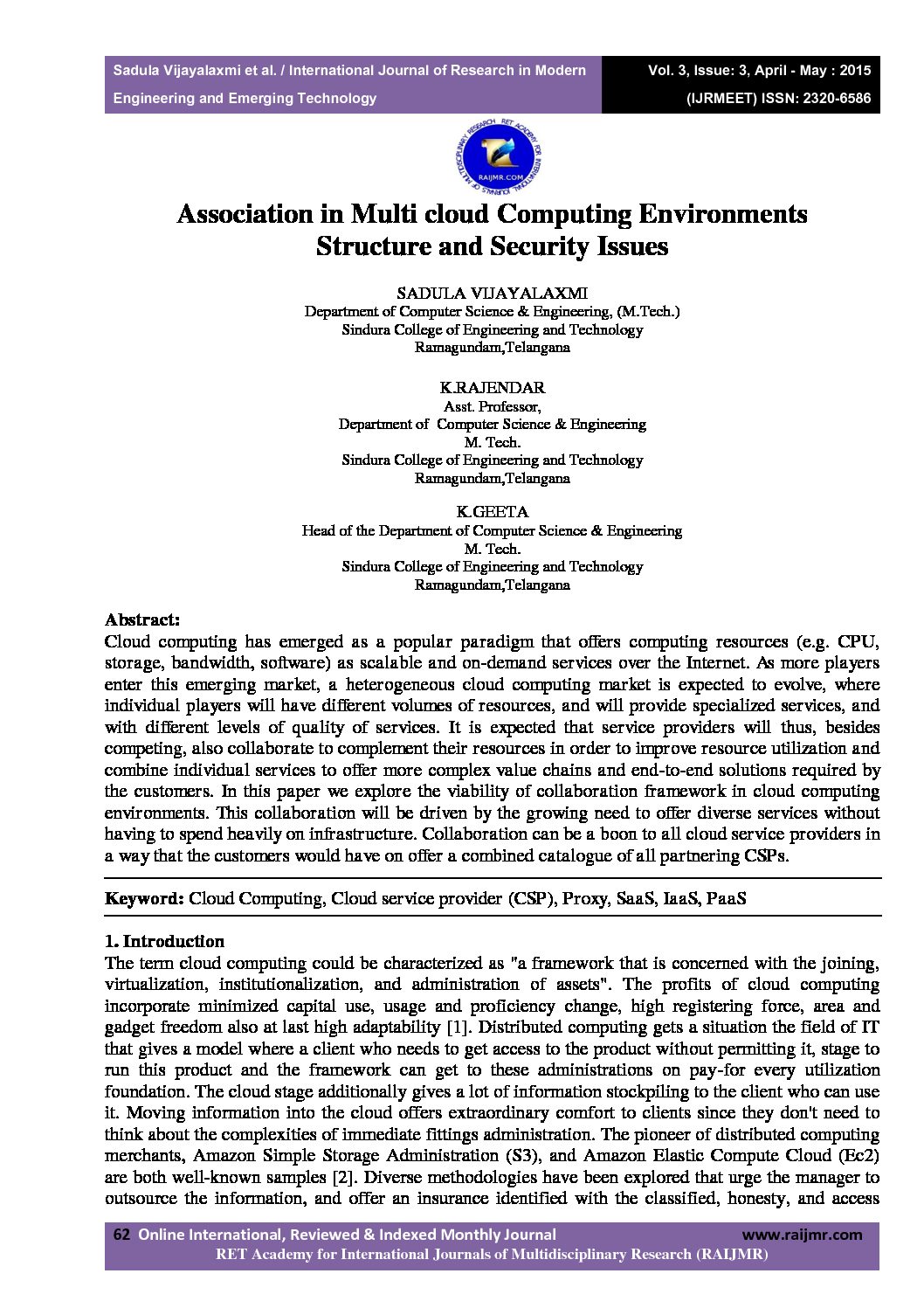 Sadula Vijayalaxmi et al. / International Journal of Research in Modern Engineering and Emerging Technology

Vol. 3, Issue: 3, April - May : 2015
(IJRMEET) ISSN: 2320-6586

RET ACADEMY FOR INTERNATIONAL JOURNALS OF MULTIDISCIPLINARY RESEARCH
RAIJMR.COM

Association in Multi cloud Computing Environments Structure and Security Issues

SADULA VIJAYALAXMI
Department of Computer Science & Engineering, (M.Tech.)
Sindura College of Engineering and Technology
Ramagundam,Telangana

K.RAJENDAR
Asst. Professor,
Department of Computer Science & Engineering
M. Tech.
Sindura College of Engineering and Technology
Ramagundam,Telangana

K.GEETA
Head of the Department of Computer Science & Engineering
M. Tech.
Sindura College of Engineering and Technology
Ramagundam,Telangana

Abstract:
Cloud computing has emerged as a popular paradigm that offers computing resources (e.g. CPU, storage, bandwidth, software) as scalable and on-demand services over the Internet. As more players enter this emerging market, a heterogeneous cloud computing market is expected to evolve, where individual players will have different volumes of resources, and will provide specialized services, and with different levels of quality of services. It is expected that service providers will thus, besides competing, also collaborate to complement their resources in order to improve resource utilization and combine individual services to offer more complex value chains and end-to-end solutions required by the customers. In this paper we explore the viability of collaboration framework in cloud computing environments. This collaboration will be driven by the growing need to offer diverse services without having to spend heavily on infrastructure. Collaboration can be a boon to all cloud service providers in a way that the customers would have on offer a combined catalogue of all partnering CSPs.

Keyword: Cloud Computing, Cloud service provider (CSP), Proxy, SaaS, IaaS, PaaS

1. Introduction
The term cloud computing could be characterized as "a framework that is concerned with the joining, virtualization, institutionalization, and administration of assets". The profits of cloud computing incorporate minimized capital use, usage and proficiency change, high registering force, area and gadget freedom also at last high adaptability [1]. Distributed computing gets a situation the field of IT that gives a model where a client who needs to get access to the product without permitting it, stage to run this product and the framework can get to these administrations on pay-for every utilization foundation. The cloud stage additionally gives a lot of information stockpiling to the client who can use it. Moving information into the cloud offers extraordinary comfort to clients since they don't need to think about the complexities of immediate fittings administration. The pioneer of distributed computing merchants, Amazon Simple Storage Administration (S3), and Amazon Elastic Compute Cloud (Ec2) are both well-known samples [2]. Diverse methodologies have been explored that urge the manager to outsource the information, and offer an insurance identified with the classified, honesty, and access

62 Online International, Reviewed & Indexed Monthly Journal www.raijmr.com
RET Academy for International Journals of Multidisciplinary Research (RAIJMR)